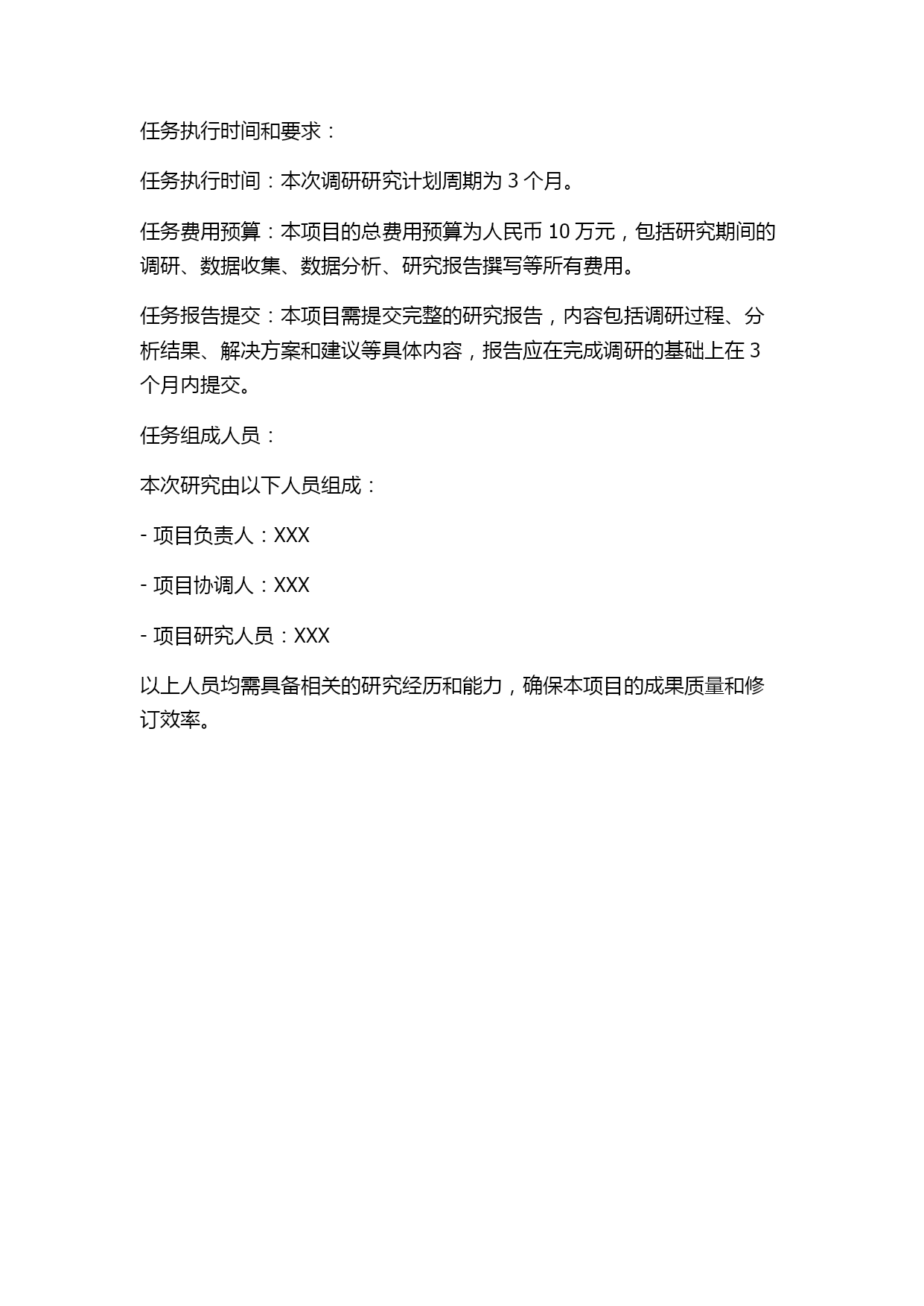 任务执行时间和要求：

任务执行时间：本次调研研究计划周期为 3 个月。

任务费用预算：本项目的总费用预算为人民币 10 万元，包括研究期间的调研、数据收集、数据分析、研究报告撰写等所有费用。

任务报告提交：本项目需提交完整的研究报告，内容包括调研过程、分析结果、解决方案和建议等具体内容，报告应在完成调研的基础上在 3 个月内提交。

任务组成人员：

本次研究由以下人员组成：

- 项目负责人：XXX

- 项目协调人：XXX

- 项目研究人员：XXX

以上人员均需具备相关的研究经历和能力，确保本项目的成果质量和修订效率。